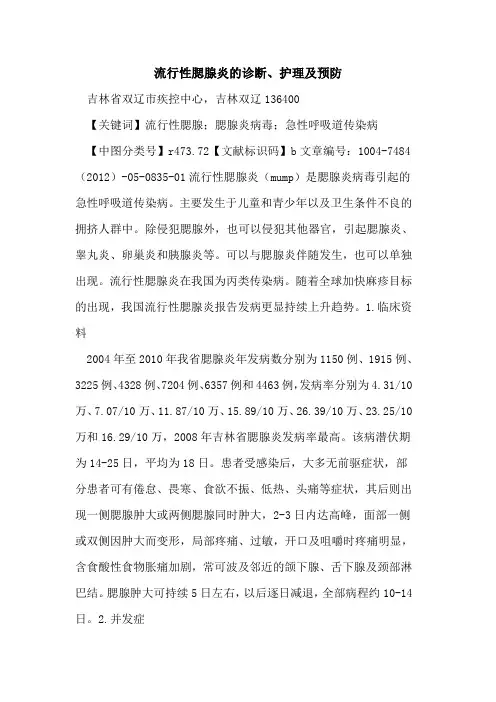 流行性腮腺炎的诊断、护理及预防

吉林省双辽市疾控中心，吉林双辽 136400

【关键词】流行性腮腺；腮腺炎病毒；急性呼吸道传染病

【中图分类号】r473.72【文献标识码】b 文章编号：1004-7484（2012）-05-0835-01 流行性腮腺炎（mump）是腮腺炎病毒引起的急性呼吸道传染病。主要发生于儿童和青少年以及卫生条件不良的拥挤人群中。除侵犯腮腺外，也可以侵犯其他器官，引起腮腺炎、睾丸炎、卵巢炎和胰腺炎等。可以与腮腺炎伴随发生，也可以单独出现。流行性腮腺炎在我国为丙类传染病。随着全球加快麻疹目标的出现，我国流行性腮腺炎报告发病更显持续上升趋势。1.临床资料

2004 年至 2010 年我省腮腺炎年发病数分别为 1150 例、1915 例、3225 例、4328 例、7204 例、6357 例和 4463 例，发病率分别为 4.31/10 万、7.07/10 万、11.87/10 万、15.89/10 万、26.39/10 万、23.25/10 万和 16.29/10 万，2008 年吉林省腮腺炎发病率最高。该病潜伏期为 14-25 日，平均为 18 日。患者受感染后，大多无前驱症状，部分患者可有倦怠、畏寒、食欲不振、低热、头痛等症状，其后则出现一侧腮腺肿大或两侧腮腺同时肿大，2-3 日内达高峰，面部一侧或双侧因肿大而变形，局部疼痛、过敏，开口及咀嚼时疼痛明显，含食酸性食物胀痛加剧，常可波及邻近的颌下腺、舌下腺及颈部淋巴结。腮腺肿大可持续 5 日左右，以后逐日减退，全部病程约 10-14 日。2.并发症